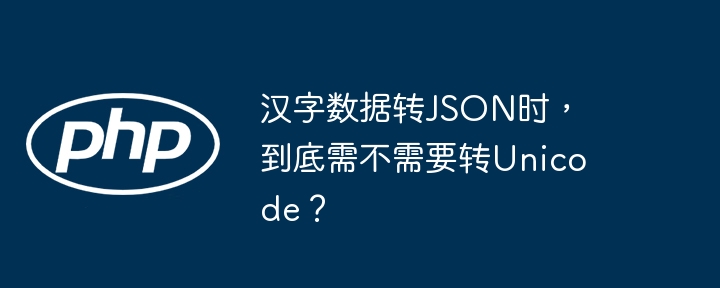 php

汉字数据转JSON时，到底需不需要转Unicode？